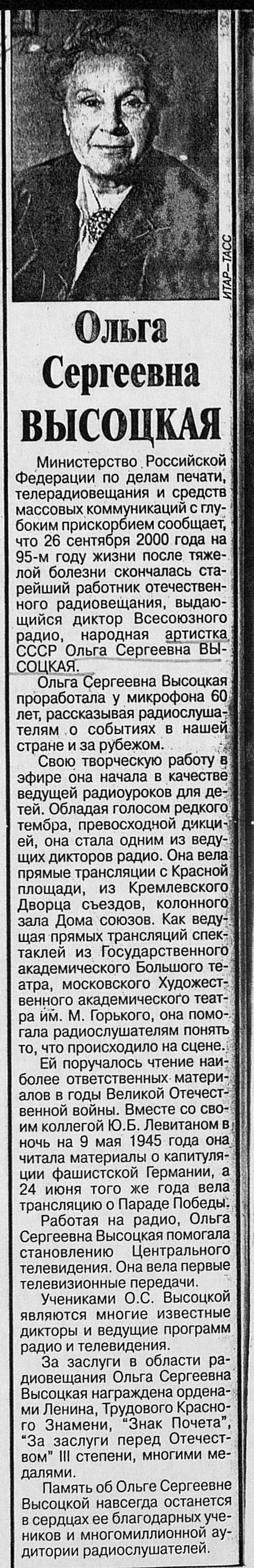 ИТАР-ТАСС

Ольга Сергеевна ВЫСОЦКАЯ

Министерство Российской Федерации по делам печати, телерадиовещания и средств массовых коммуникаций с глубоким прискорбием сообщает, что 26 сентября 2000 года на 95-м году жизни после тяжелой болезни скончалась старейший работник отечественного радиовещания, выдающийся диктор Всесоюзного радио, народная артистка СССР Ольга Сергеевна ВЫСОЦКАЯ.

Ольга Сергеевна Высоцкая проработала у микрофона 60 лет, рассказывая радиослушателям о событиях в нашей стране и за рубежом.

Свою творческую работу в эфире она начала в качестве ведущей радиоуроков для детей. Обладая голосом редкого тембра, превосходной дикцией, она стала одним из ведущих дикторов радио. Она вела прямые трансляции с Красной площади, из Кремлевского Дворца съездов, колонного зала Дома союзов. Как ведущая прямых трансляций спектаклей из Государственного академического Большого театра, московского Художественного академического театра им. М. Горького, она помогала радиослушателям понять то, что происходило на сцене.

Ей поручалось чтение наиболее ответственных материалов в годы Великой Отечественной войны. Вместе со своим коллегой Ю.Б. Левитаном в ночь на 9 мая 1945 года она читала материалы о капитуляции фашистской Германии, а 24 июня того же года вела трансляцию о Параде Победы.

Работая на радио, Ольга Сергеевна Высоцкая помогала становлению Центрального телевидения. Она вела первые телевизионные передачи.

Учениками О.С. Высоцкой являются многие известные дикторы и ведущие программ радио и телевидения.

За заслуги в области радиовещания Ольга Сергеевна Высоцкая награждена орденами Ленина, Трудового Красного Знамени, "Знак Почета", "За заслуги перед Отечеством" III степени, многими медалями.

Память об Ольге Сергеевне Высоцкой навсегда останется в сердцах ее благодарных учеников и многомиллионной аудитории радиослушателей.